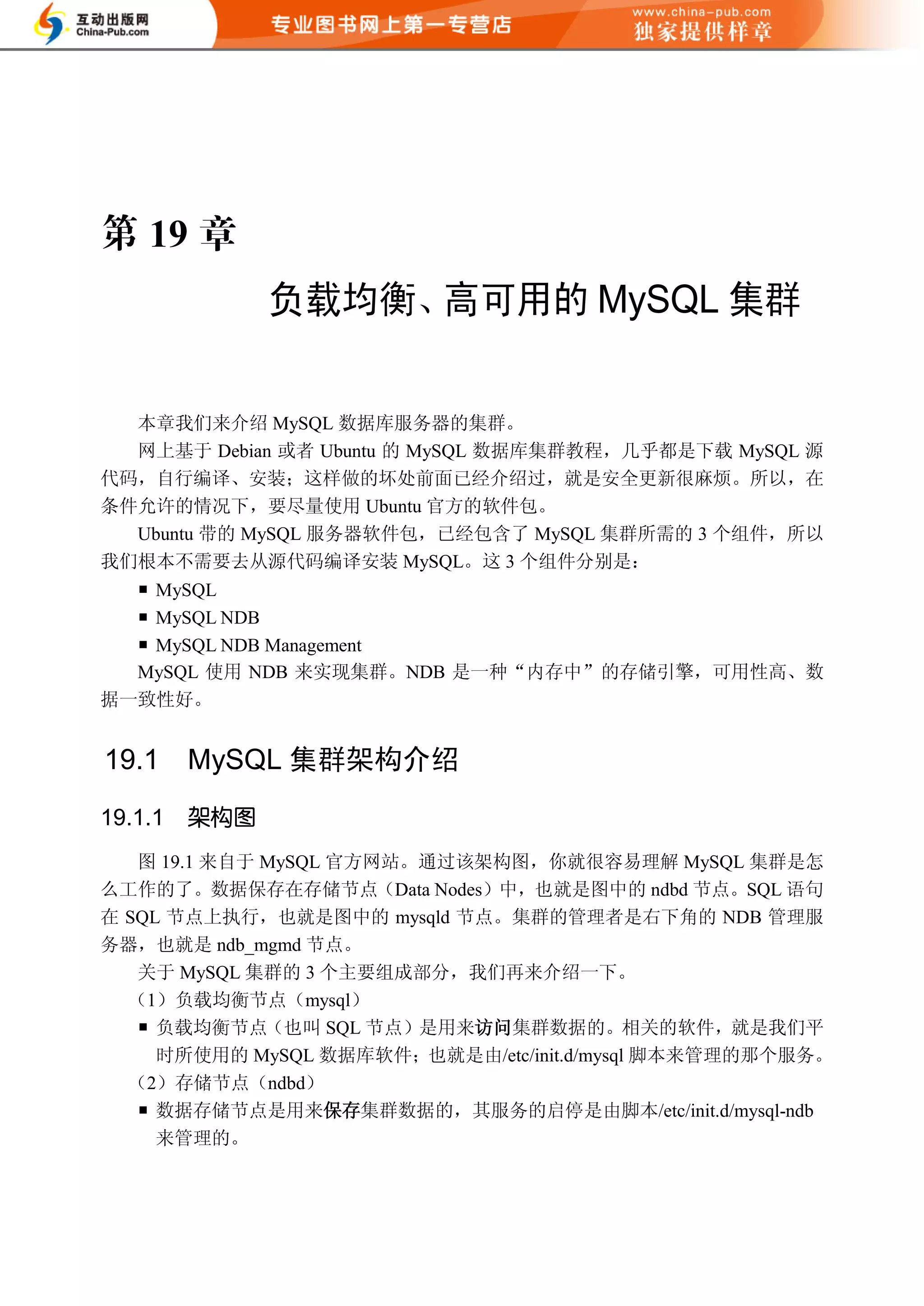 互动出版网
China-Pub.com
专业图书网上第一专营店
www.china-pub.com
独家提供样章

第 19 章

负载均衡、高可用的 MySQL 集群

本章我们来介绍 MySQL 数据库服务器的集群。

网上基于 Debian 或者 Ubuntu 的 MySQL 数据库集群教程，几乎都是下载 MySQL 源代码，自行编译、安装；这样做的坏处前面已经介绍过，就是安全更新很麻烦。所以，在条件允许的情况下，要尽量使用 Ubuntu 官方的软件包。

Ubuntu 带的 MySQL 服务器软件包，已经包含了 MySQL 集群所需的 3 个组件，所以我们根本不需要去从源代码编译安装 MySQL。这 3 个组件分别是：

■ MySQL
■ MySQL NDB
■ MySQL NDB Management

MySQL 使用 NDB 来实现集群。NDB 是一种“内存中”的存储引擎，可用性高、数据一致性好。

19.1 MySQL 集群架构介绍

19.1.1 架构图

图 19.1 来自于 MySQL 官方网站。通过该架构图，你就很容易理解 MySQL 集群是怎么工作的了。数据保存在存储节点（Data Nodes）中，也就是图中的 ndbd 节点。SQL 语句在 SQL 节点上执行，也就是图中的 mysqld 节点。集群的管理者是右下角的 NDB 管理服务器，也就是 ndb_mgmd 节点。

关于 MySQL 集群的 3 个主要组成部分，我们再来介绍一下。

（1）负载均衡节点（mysql）

■ 负载均衡节点（也叫 SQL 节点）是用来访问集群数据的。相关的软件，就是我们平时所使用的 MySQL 数据库软件；也就是由/etc/init.d/mysql 脚本来管理的那个服务。

（2）存储节点（ndbd）

■ 数据存储节点是用来保存集群数据的，其服务的启停是由脚本/etc/init.d/mysql-ndb 来管理的。